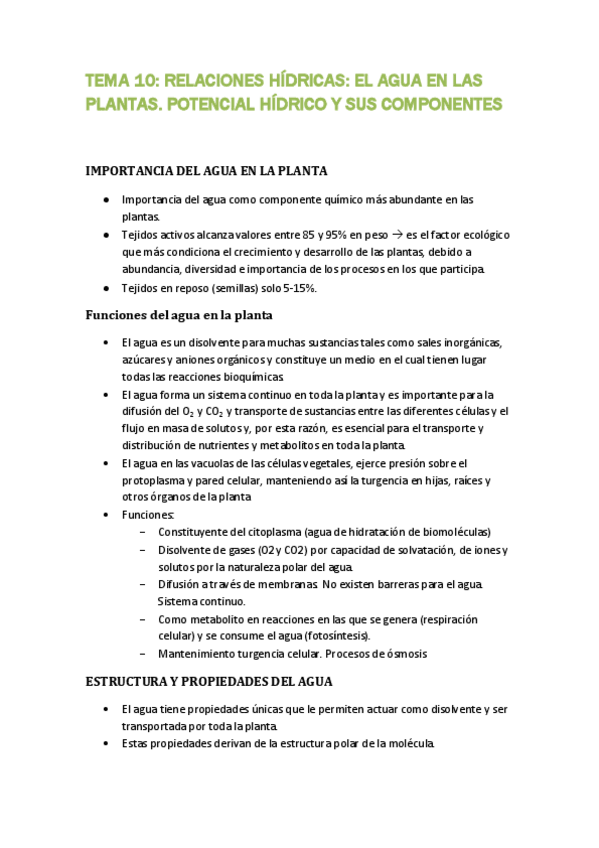 TEMA 10: RELACIONES HÍDRICAS: EL AGUA EN LAS PLANTAS. POTENCIAL HÍDRICO Y SUS COMPONENTES

IMPORTANCIA DEL AGUA EN LA PLANTA

- Importancia del agua como componente químico más abundante en las plantas.
- Tejidos activos alcanza valores entre 85 y 95% en peso → es el factor ecológico que más condiciona el crecimiento y desarrollo de las plantas, debido a abundancia, diversidad e importancia de los procesos en los que participa.
- Tejidos en reposo (semillas) solo 5-15%.

Funciones del agua en la planta

- El agua es un disolvente para muchas sustancias tales como sales inorgánicas, azúcares y aniones orgánicos y constituye un medio en el cual tienen lugar todas las reacciones bioquímicas.
- El agua forma un sistema continuo en toda la planta y es importante para la difusión del $O_2$ y $CO_2$ y transporte de sustancias entre las diferentes células y el flujo en masa de solutos y, por esta razón, es esencial para el transporte y distribución de nutrientes y metabolitos en toda la planta.
- El agua en las vacuolas de las células vegetales, ejerce presión sobre el protoplasma y pared celular, manteniendo así la turgencia en hijas, raíces y otros órganos de la planta
- Funciones:
  – Constituyente del citoplasma (agua de hidratación de biomoléculas)
  – Disolvente de gases (O2 y CO2) por capacidad de solvatación, de iones y solutos por la naturaleza polar del agua.
  – Difusión a través de membranas. No existen barreras para el agua. Sistema continuo.
  – Como metabolito en reacciones en las que se genera (respiración celular) y se consume el agua (fotosíntesis).
  – Mantenimiento turgencia celular. Procesos de ósmosis

ESTRUCTURA Y PROPIEDADES DEL AGUA

- El agua tiene propiedades únicas que le permiten actuar como disolvente y ser transportada por toda la planta.
- Estas propiedades derivan de la estructura polar de la molécula.